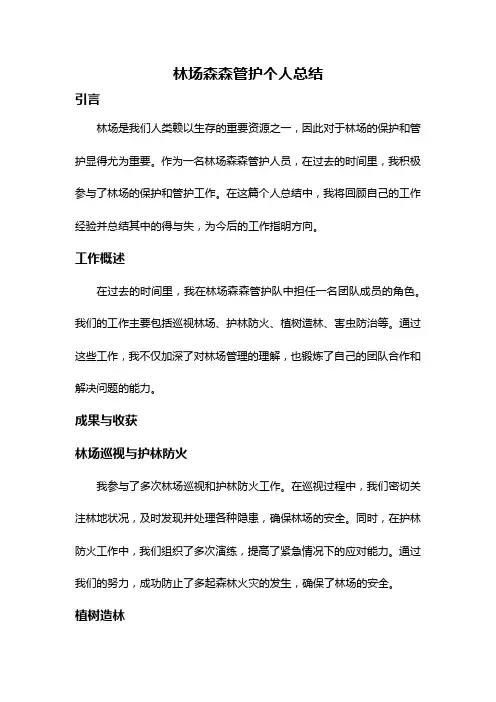 林场森森管护个人总结

引言

林场是我们人类赖以生存的重要资源之一，因此对于林场的保护和管护显得尤为重要。作为一名林场森森管护人员，在过去的时间里，我积极参与了林场的保护和管护工作。在这篇个人总结中，我将回顾自己的工作经验并总结其中的得与失，为今后的工作指明方向。

工作概述

在过去的时间里，我在林场森森管护队中担任一名团队成员的角色。我们的工作主要包括巡视林场、护林防火、植树造林、害虫防治等。通过这些工作，我不仅加深了对林场管理的理解，也锻炼了自己的团队合作和解决问题的能力。

成果与收获

林场巡视与护林防火

我参与了多次林场巡视和护林防火工作。在巡视过程中，我们密切关注林地状况，及时发现并处理各种隐患，确保林场的安全。同时，在护林防火工作中，我们组织了多次演练，提高了紧急情况下的应对能力。通过我们的努力，成功防止了多起森林火灾的发生，确保了林场的安全。

植树造林